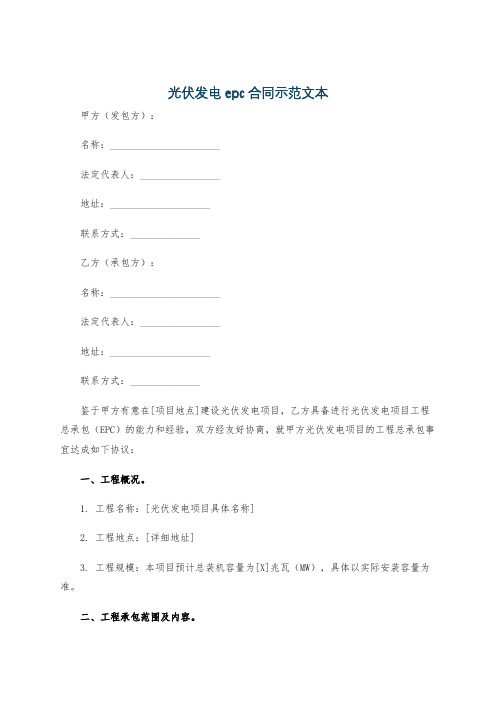 光伏发电 epc 合同示范文本

甲方（发包方）：

名称：______________________

法定代表人：________________

地址：____________________

联系方式：______________

乙方（承包方）：

名称：______________________

法定代表人：________________

地址：____________________

联系方式：______________

鉴于甲方有意在[项目地点]建设光伏发电项目，乙方具备进行光伏发电项目工程总承包（EPC）的能力和经验，双方经友好协商，就甲方光伏发电项目的工程总承包事宜达成如下协议：

一、工程概况。

1. 工程名称：[光伏发电项目具体名称]

2. 工程地点：[详细地址]

3. 工程规模：本项目预计总装机容量为[X]兆瓦（MW），具体以实际安装容量为准。

二、工程承包范围及内容。